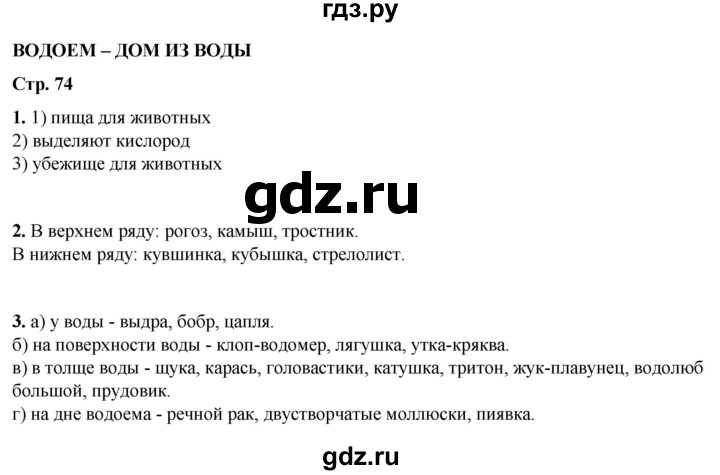 гдз.ру

ВОДОЕМ – ДОМ ИЗ ВОДЫ

Стр. 74

1. 1) пища для животных
2) выделяют кислород
3) убежище для животных

gdz.ru

2. В верхнем ряду: рогоз, камыш, тростник.
В нижнем ряду: кувшинка, кубышка, стрелолист.

3. а) у воды - выдра, бобр, цапля.
б) на поверхности воды - клоп-водомер, лягушка, утка-кряква.
в) в толще воды - щука, карась, головастики, катушка, тритон, жук-плавунец, водолюб большой, прудовик.
г) на дне водоема - речной рак, двустворчатые моллюски, пиявка.

gdz.ru